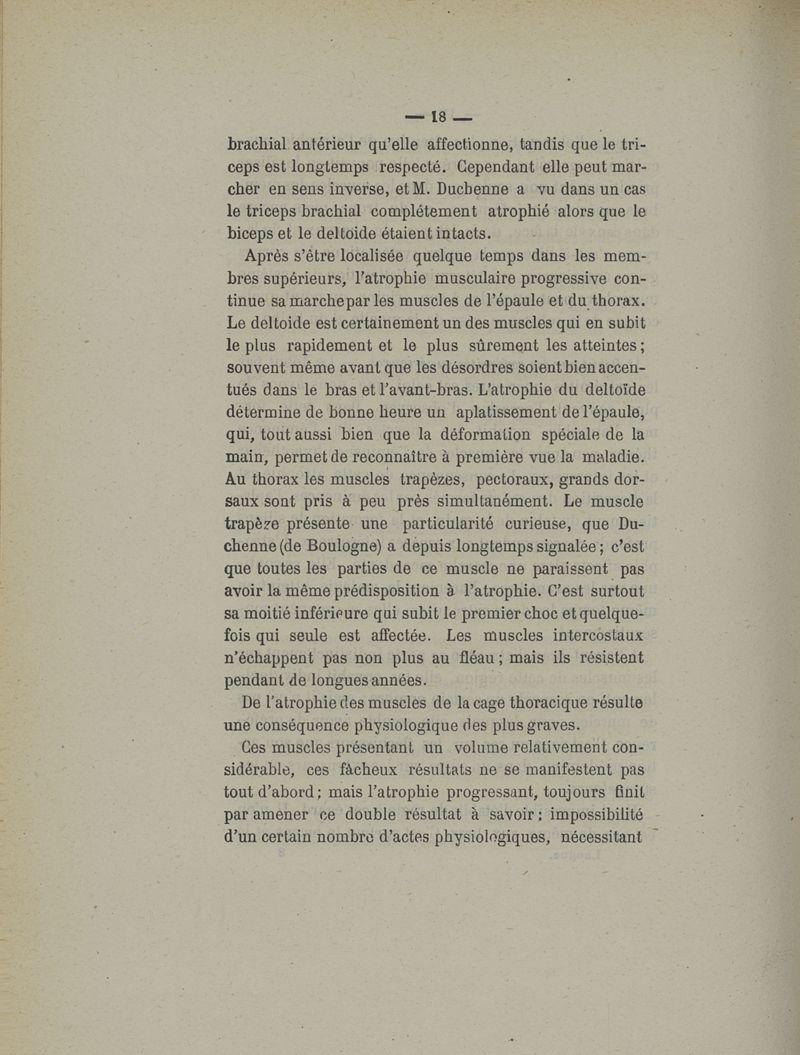 — 18 —

brachial antérieur qu'elle affectionne, tandis que le triceps est longtemps respecté. Cependant elle peut marcher en sens inverse, et M. Duchenne a vu dans un cas le triceps brachial complétement atrophié alors que le biceps et le deltoïde étaient intacts.

Après s'être localisée quelque temps dans les membres supérieurs, l'atrophie musculaire progressive continue sa marche par les muscles de l'épaule et du thorax. Le deltoïde est certainement un des muscles qui en subit le plus rapidement et le plus sûrement les atteintes; souvent même avant que les désordres soient bien accentués dans le bras et l'avant-bras. L'atrophie du deltoïde détermine de bonne heure un aplatissement de l'épaule, qui, tout aussi bien que la déformation spéciale de la main, permet de reconnaître à première vue la maladie. Au thorax les muscles trapèzes, pectoraux, grands dorsaux sont pris à peu près simultanément. Le muscle trapèze présente une particularité curieuse, que Duchenne (de Boulogne) a depuis longtemps signalée; c'est que toutes les parties de ce muscle ne paraissent pas avoir la même prédisposition à l'atrophie. C'est surtout sa moitié inférieure qui subit le premier choc et quelquefois qui seule est affectée. Les muscles intercostaux n'échappent pas non plus au fléau; mais ils résistent pendant de longues années.

De l'atrophie des muscles de la cage thoracique résulte une conséquence physiologique des plus graves.

Ces muscles présentant un volume relativement considérable, ces fâcheux résultats ne se manifestent pas tout d'abord; mais l'atrophie progressant, toujours finit par amener ce double résultat à savoir: impossibilité d'un certain nombre d'actes physiologiques, nécessitant